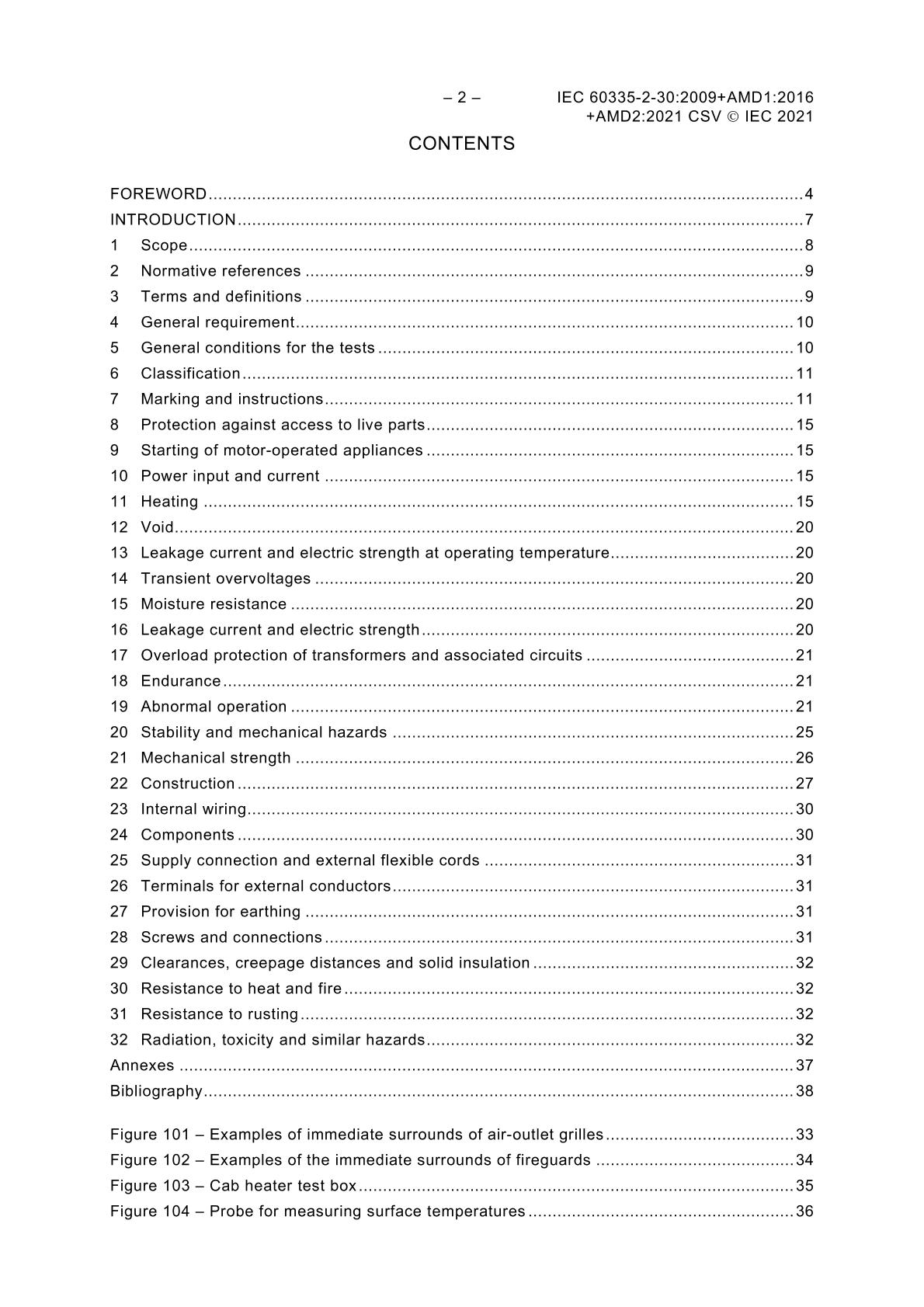 – 2 – IEC 60335-2-30:2009+AMD1:2016
+AMD2:2021 CSV © IEC 2021

CONTENTS

FOREWORD 4
INTRODUCTION 7
1 Scope 8
2 Normative references 9
3 Terms and definitions 9
4 General requirement 10
5 General conditions for the tests 10
6 Classification 11
7 Marking and instructions 11
8 Protection against access to live parts 15
9 Starting of motor-operated appliances 15
10 Power input and current 15
11 Heating 15
12 Void 20
13 Leakage current and electric strength at operating temperature 20
14 Transient overvoltages 20
15 Moisture resistance 20
16 Leakage current and electric strength 20
17 Overload protection of transformers and associated circuits 21
18 Endurance 21
19 Abnormal operation 21
20 Stability and mechanical hazards 25
21 Mechanical strength 26
22 Construction 27
23 Internal wiring 30
24 Components 30
25 Supply connection and external flexible cords 31
26 Terminals for external conductors 31
27 Provision for earthing 31
28 Screws and connections 31
29 Clearances, creepage distances and solid insulation 32
30 Resistance to heat and fire 32
31 Resistance to rusting 32
32 Radiation, toxicity and similar hazards 32
Annexes 37
Bibliography 38

Figure 101 – Examples of immediate surrounds of air-outlet grilles 33
Figure 102 – Examples of the immediate surrounds of fireguards 34
Figure 103 – Cab heater test box 35
Figure 104 – Probe for measuring surface temperatures 36